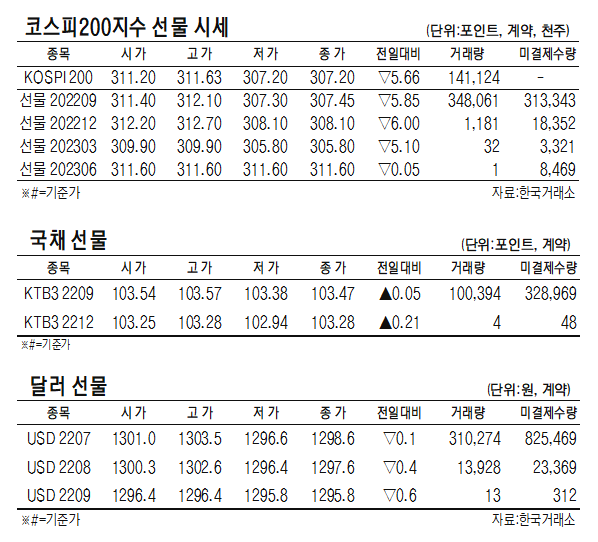 코스피200지수 선물 시세

(단위:포인트, 계약, 천주)

| 종목 | 시가 | 고가 | 저가 | 종가 | 전일대비 | 거래량 | 미결제수량 |
|---|---|---|---|---|---|---|---|
| KOSPI 200 | 311.20 | 311.63 | 307.20 | 307.20 | ▽5.66 | 141,124 | - |
| 선물 202209 | 311.40 | 312.10 | 307.30 | 307.45 | ▽5.85 | 348,061 | 313,343 |
| 선물 202212 | 312.20 | 312.70 | 308.10 | 308.10 | ▽6.00 | 1,181 | 18,352 |
| 선물 202303 | 309.90 | 309.90 | 305.80 | 305.80 | ▽5.10 | 32 | 3,321 |
| 선물 202306 | 311.60 | 311.60 | 311.60 | 311.60 | ▽0.05 | 1 | 8,469 |

※#=기준가

자료:한국거래소

국채 선물

(단위:포인트, 계약)

| 종목 | 시가 | 고가 | 저가 | 종가 | 전일대비 | 거래량 | 미결제수량 |
|---|---|---|---|---|---|---|---|
| KTB3 2209 | 103.54 | 103.57 | 103.38 | 103.47 | ▲0.05 | 100,394 | 328,969 |
| KTB3 2212 | 103.25 | 103.28 | 102.94 | 103.28 | ▲0.21 | 4 | 48 |

※#=기준가

달러 선물

(단위:원, 계약)

| 종목 | 시가 | 고가 | 저가 | 종가 | 전일대비 | 거래량 | 미결제수량 |
|---|---|---|---|---|---|---|---|
| USD 2207 | 1301.0 | 1303.5 | 1296.6 | 1298.6 | ▽0.1 | 310,274 | 825,469 |
| USD 2208 | 1300.3 | 1302.6 | 1296.4 | 1297.6 | ▽0.4 | 13,928 | 23,369 |
| USD 2209 | 1296.4 | 1296.4 | 1295.8 | 1295.8 | ▽0.6 | 13 | 312 |

※#=기준가

자료:한국거래소